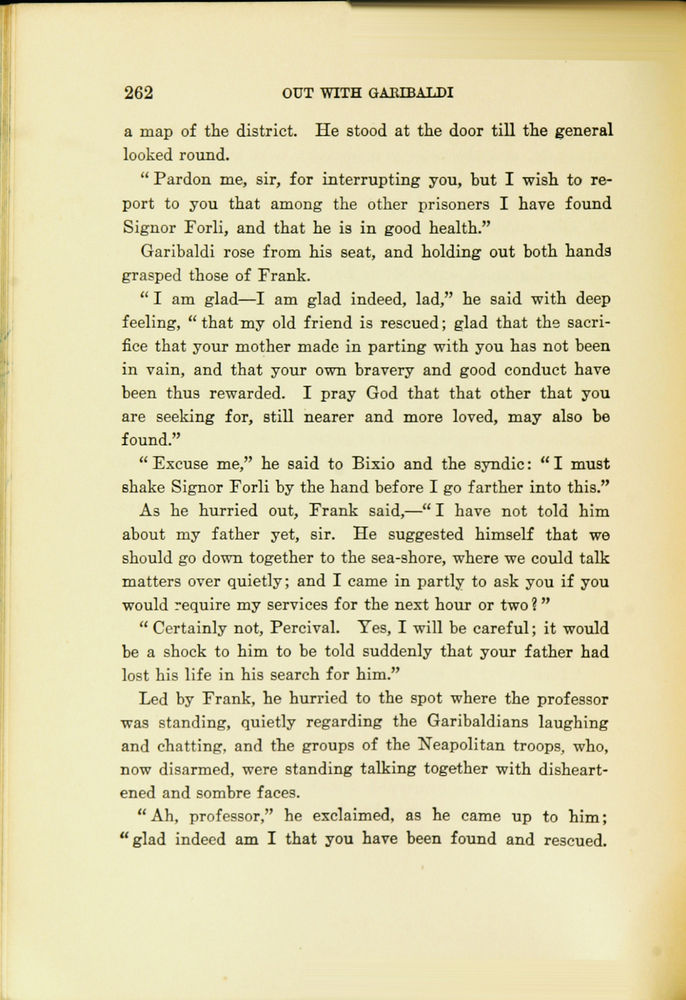 262 OUT WITH GARIBALDI

a map of the district. He stood at the door till the general looked round.

"Pardon me, sir, for interrupting you, but I wish to report to you that among the other prisoners I have found Signor Forli, and that he is in good health."

Garibaldi rose from his seat, and holding out both hands grasped those of Frank.

"I am glad—I am glad indeed, lad," he said with deep feeling, "that my old friend is rescued; glad that the sacrifice that your mother made in parting with you has not been in vain, and that your own bravery and good conduct have been thus rewarded. I pray God that that other that you are seeking for, still nearer and more loved, may also be found."

"Excuse me," he said to Bixio and the syndic: "I must shake Signor Forli by the hand before I go farther into this."

As he hurried out, Frank said,—"I have not told him about my father yet, sir. He suggested himself that we should go down together to the sea-shore, where we could talk matters over quietly; and I came in partly to ask you if you would require my services for the next hour or two?"

"Certainly not, Percival. Yes, I will be careful; it would be a shock to him to be told suddenly that your father had lost his life in his search for him."

Led by Frank, he hurried to the spot where the professor was standing, quietly regarding the Garibaldians laughing and chatting, and the groups of the Neapolitan troops, who, now disarmed, were standing talking together with disheartened and sombre faces.

"Ah, professor," he exclaimed, as he came up to him; "glad indeed am I that you have been found and rescued.